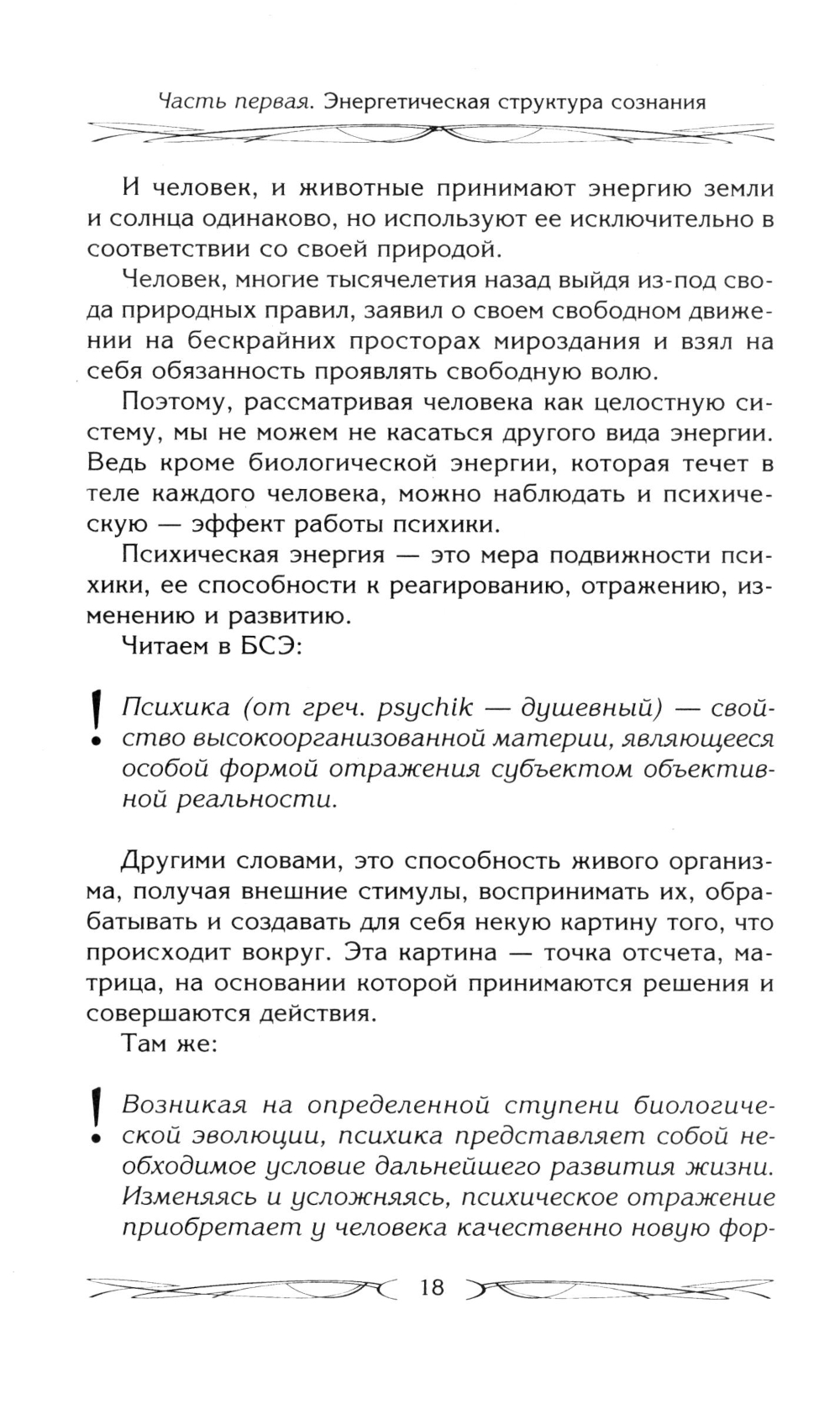 Часть первая. Энергетическая структура сознания

И человек, и животные принимают энергию земли и солнца одинаково, но используют ее исключительно в соответствии со своей природой.

Человек, многие тысячелетия назад выйдя из-под свода природных правил, заявил о своем свободном движении на бескрайних просторах мироздания и взял на себя обязанность проявлять свободную волю.

Поэтому, рассматривая человека как целостную систему, мы не можем не касаться другого вида энергии. Ведь кроме биологической энергии, которая течет в теле каждого человека, можно наблюдать и психическую — эффект работы психики.

Психическая энергия — это мера подвижности психики, ее способности к реагированию, отражению, изменению и развитию.

Читаем в БСЭ:

! Психика (от греч. psychik — душевный) — свойство высокоорганизованной материи, являющееся особой формой отражения субъектом объективной реальности.

Другими словами, это способность живого организма, получая внешние стимулы, воспринимать их, обрабатывать и создавать для себя некую картину того, что происходит вокруг. Эта картина — точка отсчета, матрица, на основании которой принимаются решения и совершаются действия.

Там же:

! Возникая на определенной ступени биологической эволюции, психика представляет собой необходимое условие дальнейшего развития жизни. Изменяясь и усложняясь, психическое отражение приобретает у человека качественно новую фор-

18